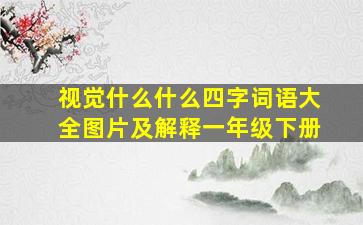 视觉什么什么四字词语大全图片及解释一年级下册